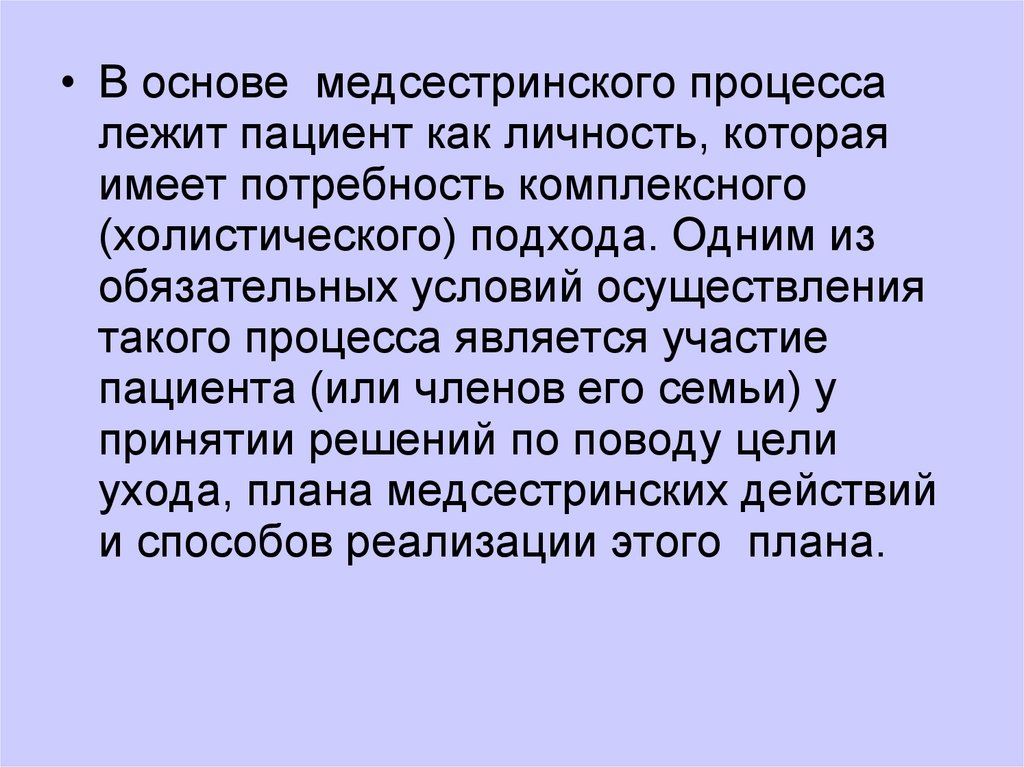 • В основе медсестринского процесса лежит пациент как личность, которая имеет потребность комплексного (холистического) подхода. Одним из обязательных условий осуществления такого процесса является участие пациента (или членов его семьи) у принятии решений по поводу цели ухода, плана медсестринских действий и способов реализации этого плана.